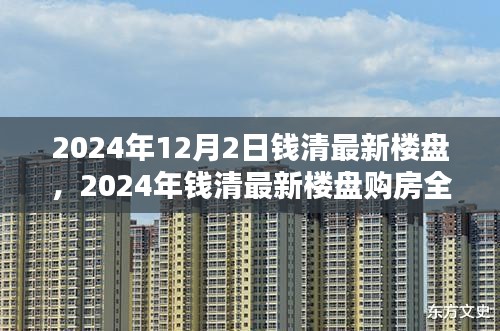 2024年12月2日钱清最新楼盘，2024年钱清最新楼盘购房全

东方文史